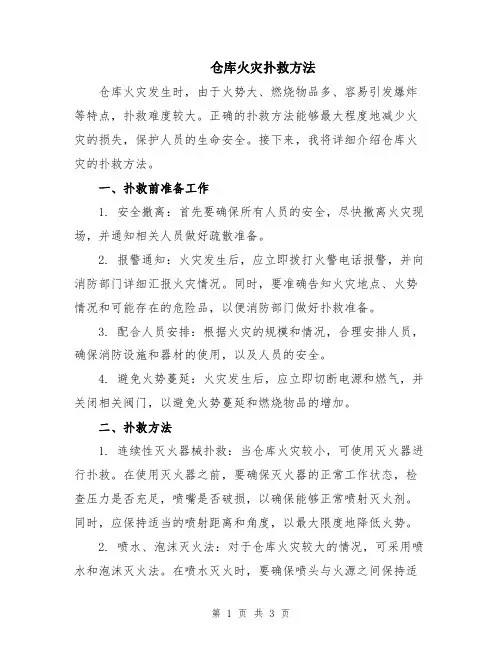 仓库火灾扑救方法

仓库火灾发生时，由于火势大、燃烧物品多、容易引发爆炸等特点，扑救难度较大。正确的扑救方法能够最大程度地减少火灾的损失，保护人员的生命安全。接下来，我将详细介绍仓库火灾的扑救方法。

一、扑救前准备工作

1. 安全撤离：首先要确保所有人员的安全，尽快撤离火灾现场，并通知相关人员做好疏散准备。

2. 报警通知：火灾发生后，应立即拨打火警电话报警，并向消防部门详细汇报火灾情况。同时，要准确告知火灾地点、火势情况和可能存在的危险品，以便消防部门做好扑救准备。

3. 配合人员安排：根据火灾的规模和情况，合理安排人员，确保消防设施和器材的使用，以及人员的安全。

4. 避免火势蔓延：火灾发生后，应立即切断电源和燃气，并关闭相关阀门，以避免火势蔓延和燃烧物品的增加。

二、扑救方法

1. 连续性灭火器械扑救：当仓库火灾较小，可使用灭火器进行扑救。在使用灭火器之前，要确保灭火器的正常工作状态，检查压力是否充足，喷嘴是否破损，以确保能够正常喷射灭火剂。同时，应保持适当的喷射距离和角度，以最大限度地降低火势。

2. 喷水、泡沫灭火法：对于仓库火灾较大的情况，可采用喷水和泡沫灭火法。在喷水灭火时，要确保喷头与火源之间保持适

第 1 页 共 3 页